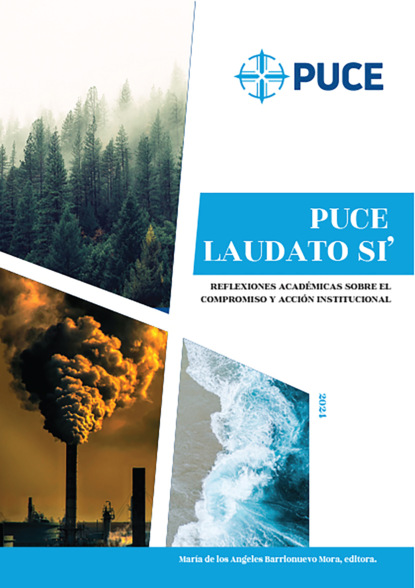 PUCE

PUCE
LAUDATO SI'

REFLEXIONES ACADÉMICAS SOBRE EL
COMPROMISO Y ACCIÓN INSTITUCIONAL

2021

María de los Angeles Barrionuevo Mora, editora.